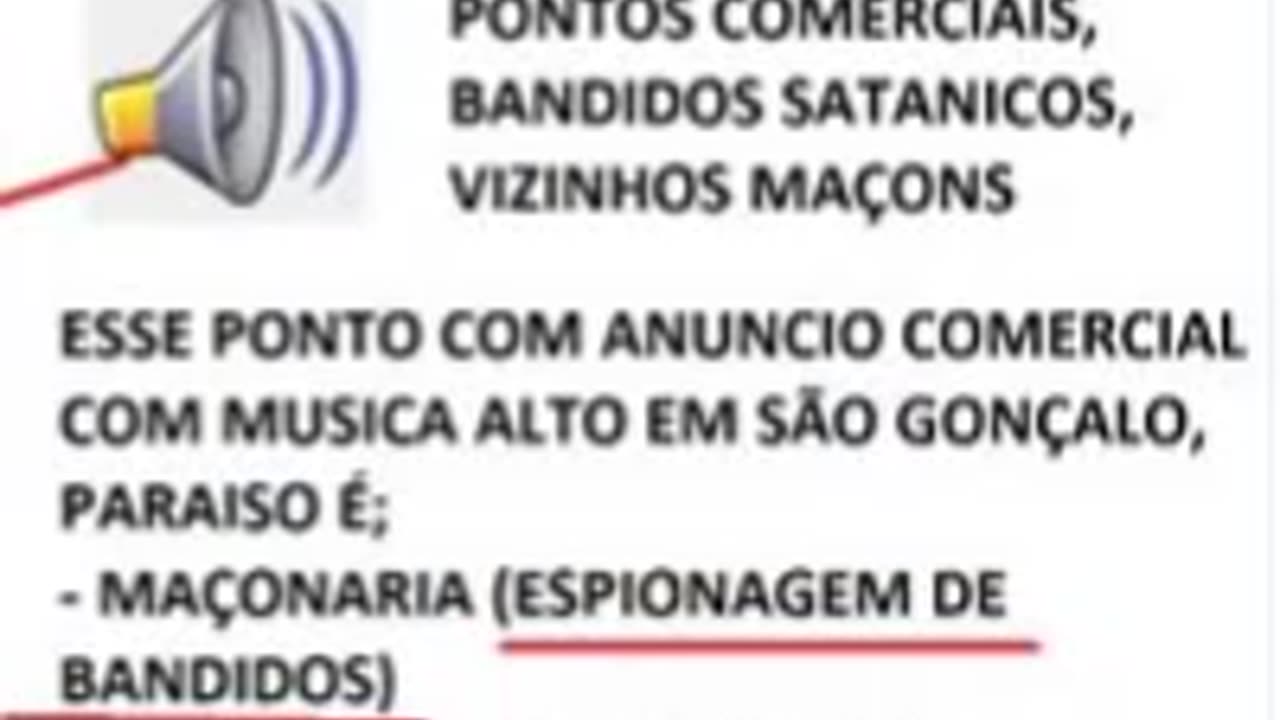 PONTOS COMERCIAIS,
BANDIDOS SATANICOS,
VIZINHOS MAÇONS

ESSE PONTO COM ANUNCIO COMERCIAL COM MUSICA ALTO EM SÃO GONÇALO, PARAISO É;
- MAÇONARIA (ESPIONAGEM DE BANDIDOS)